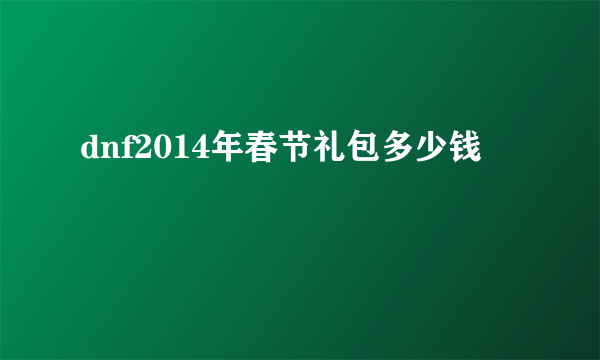 dnf2014年春节礼包多少钱